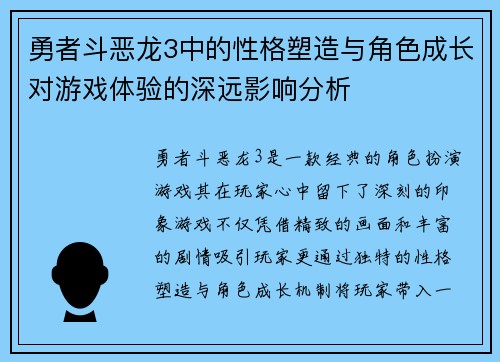 勇者斗恶龙3中的性格塑造与角色成长对游戏体验的深远影响分析

勇者斗恶龙3是一款经典的角色扮演游戏其在玩家心中留下了深刻的印象游戏不仅凭借精致的画面和丰富的剧情吸引玩家更通过独特的性格塑造与角色成长机制将玩家带入一